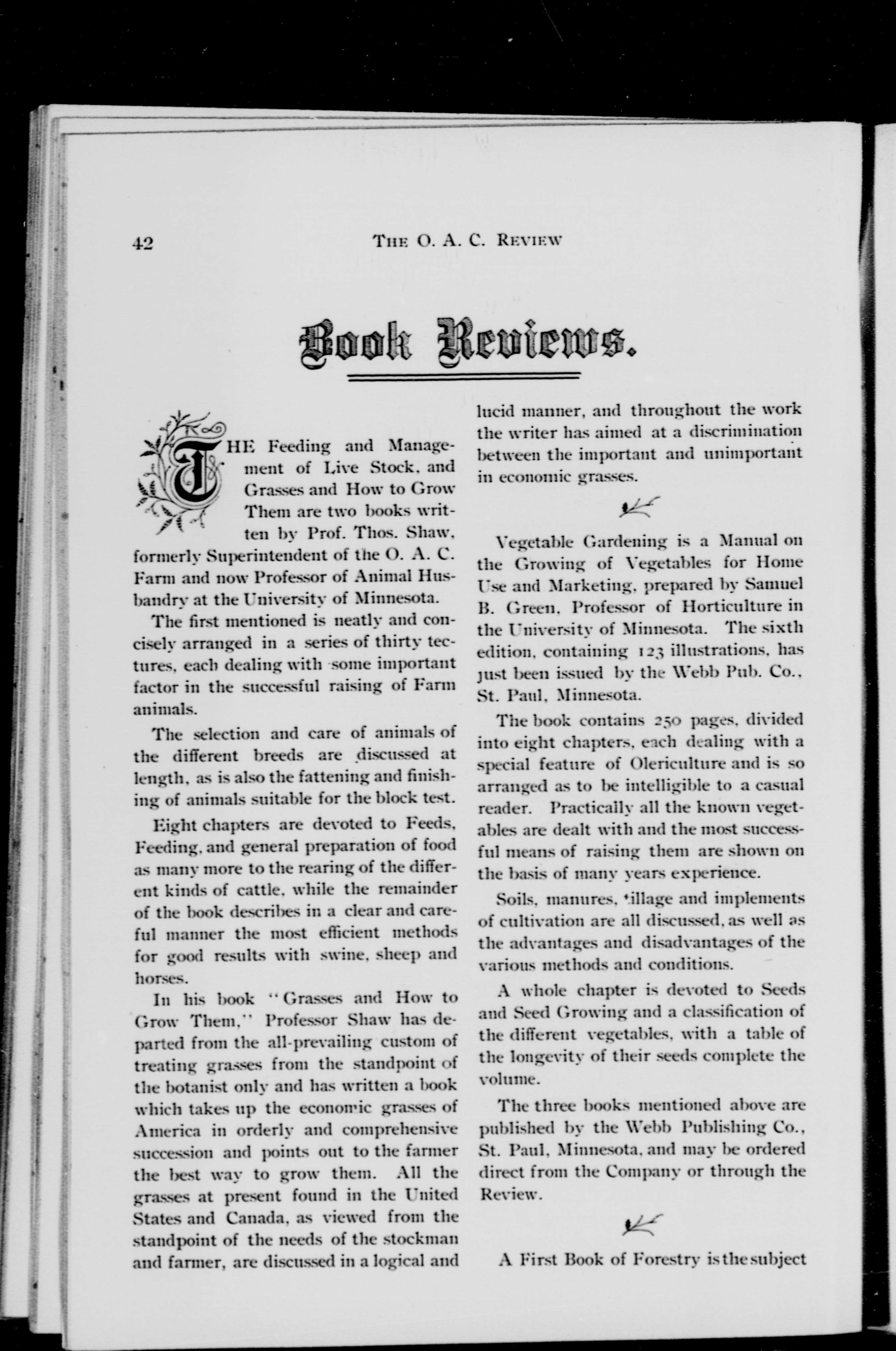 42 THE O. A. C. REVIEW

Book Reviews.

THE Feeding and Management of Live Stock, and Grasses and How to Grow Them are two books written by Prof. Thos. Shaw, formerly Superintendent of the O. A. C. Farm and now Professor of Animal Husbandry at the University of Minnesota.

The first mentioned is neatly and concisely arranged in a series of thirty tectures, each dealing with some important factor in the successful raising of Farm animals.

The selection and care of animals of the different breeds are discussed at length, as is also the fattening and finishing of animals suitable for the block test.

Eight chapters are devoted to Feeds, Feeding, and general preparation of food as many more to the rearing of the different kinds of cattle, while the remainder of the book describes in a clear and careful manner the most efficient methods for good results with swine, sheep and horses.

In his book "Grasses and How to Grow Them," Professor Shaw has departed from the all-prevailing custom of treating grasses from the standpoint of the botanist only and has written a book which takes up the economic grasses of America in orderly and comprehensive succession and points out to the farmer the best way to grow them. All the grasses at present found in the United States and Canada, as viewed from the standpoint of the needs of the stockman and farmer, are discussed in a logical and lucid manner, and throughout the work the writer has aimed at a discrimination between the important and unimportant in economic grasses.

Vegetable Gardening is a Manual on the Growing of Vegetables for Home Use and Marketing, prepared by Samuel B. Green, Professor of Horticulture in the University of Minnesota. The sixth edition, containing 123 illustrations, has just been issued by the Webb Pub. Co., St. Paul, Minnesota.

The book contains 250 pages, divided into eight chapters, each dealing with a special feature of Olericulture and is so arranged as to be intelligible to a casual reader. Practically all the known vegetables are dealt with and the most successful means of raising them are shown on the basis of many years experience.

Soils, manures, tillage and implements of cultivation are all discussed, as well as the advantages and disadvantages of the various methods and conditions.

A whole chapter is devoted to Seeds and Seed Growing and a classification of the different vegetables, with a table of the longevity of their seeds complete the volume.

The three books mentioned above are published by the Webb Publishing Co., St. Paul, Minnesota, and may be ordered direct from the Company or through the Review.

A First Book of Forestry is the subject